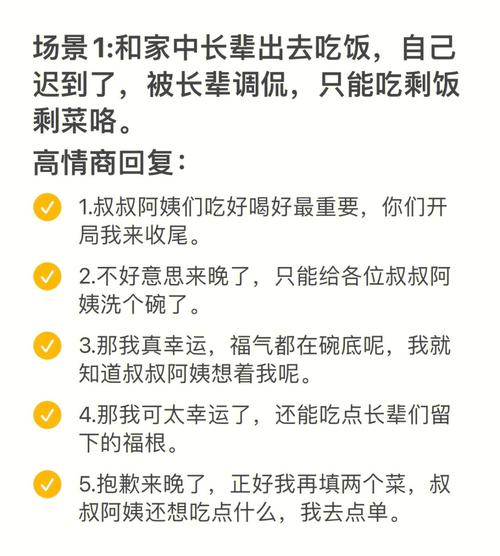 场景1:和家中长辈出去吃饭，自己迟到了，被长辈调侃，只能吃剩饭剩菜咯。

高情商回复：

1.叔叔阿姨们吃好喝好最重要，你们开局我来收尾。

2.不好意思来晚了，只能给各位叔叔阿姨洗个碗了。

3.那我真幸运，福气都在碗底呢，我就知道叔叔阿姨想着我呢。

4.那我可太幸运了，还能吃点长辈们留下的福根。

5.抱歉来晚了，正好我再填两个菜，叔叔阿姨还想吃点什么，我去点单。